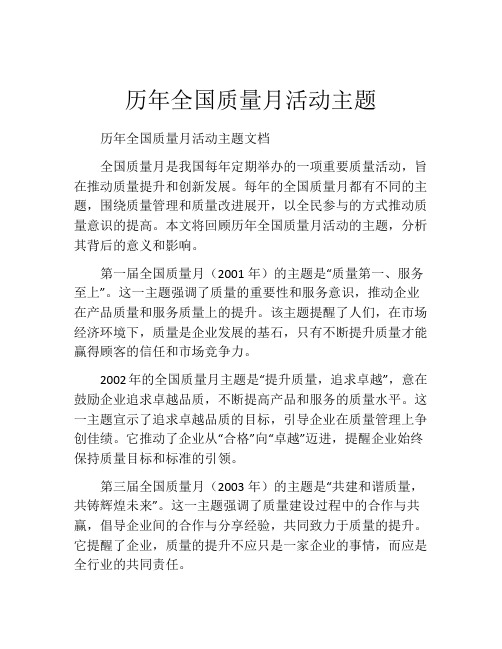 历年全国质量月活动主题

历年全国质量月活动主题文档

全国质量月是我国每年定期举办的一项重要质量活动，旨在推动质量提升和创新发展。每年的全国质量月都有不同的主题，围绕质量管理和质量改进展开，以全民参与的方式推动质量意识的提高。本文将回顾历年全国质量月活动的主题，分析其背后的意义和影响。

第一届全国质量月（2001 年）的主题是“质量第一、服务至上”。这一主题强调了质量的重要性和服务意识，推动企业在产品质量和服务质量上的提升。该主题提醒了人们，在市场经济环境下，质量是企业发展的基石，只有不断提升质量才能赢得顾客的信任和市场竞争力。

2002 年的全国质量月主题是“提升质量，追求卓越”，意在鼓励企业追求卓越品质，不断提高产品和服务的质量水平。这一主题宣示了追求卓越品质的目标，引导企业在质量管理上争创佳绩。它推动了企业从“合格”向“卓越”迈进，提醒企业始终保持质量目标和标准的引领。

第三届全国质量月（2003 年）的主题是“共建和谐质量，共铸辉煌未来”。这一主题强调了质量建设过程中的合作与共赢，倡导企业间的合作与分享经验，共同致力于质量的提升。它提醒了企业，质量的提升不应只是一家企业的事情，而应是全行业的共同责任。